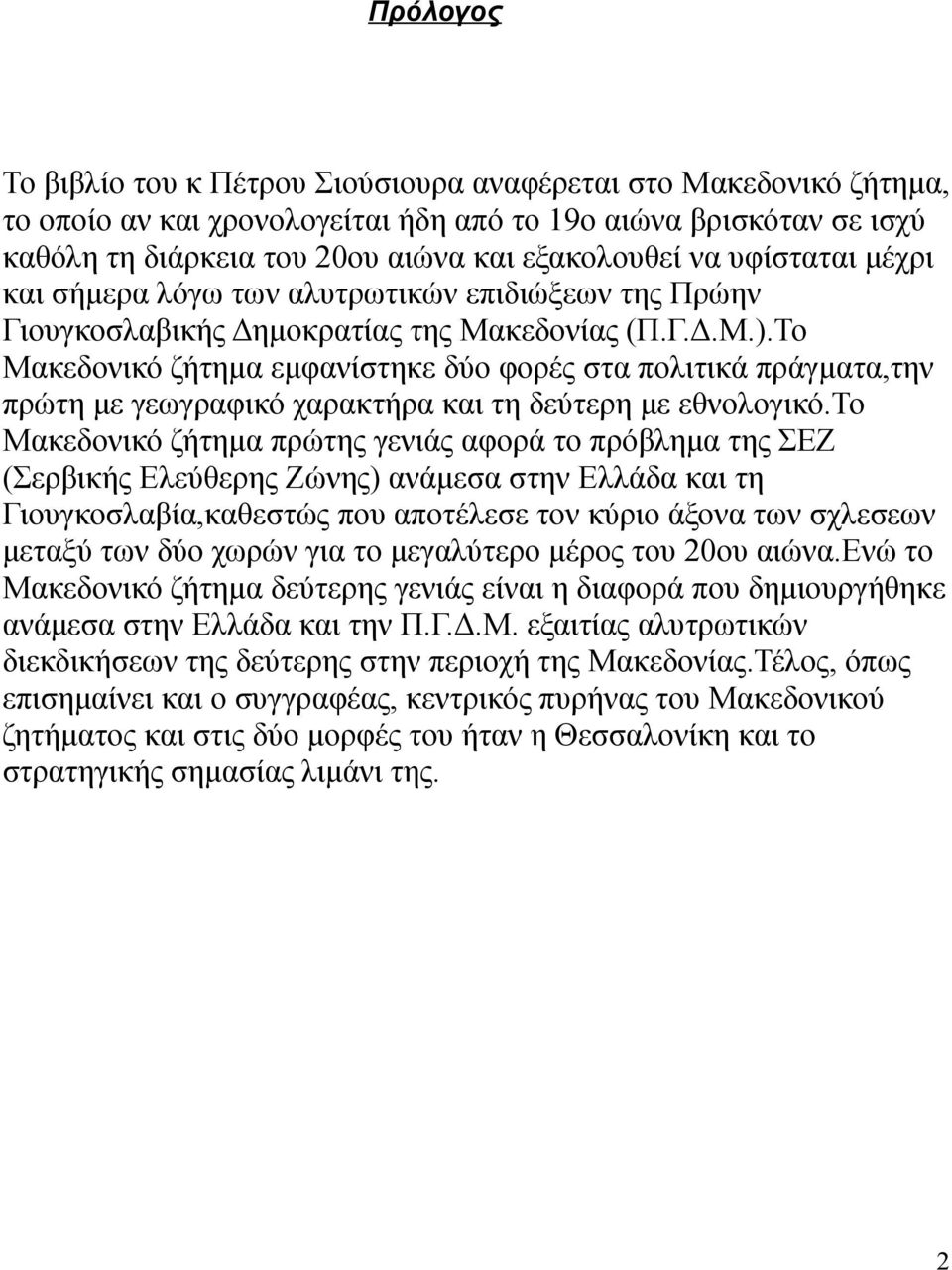 Πρόλογος

Το βιβλίο του κ Πέτρου Σιούσιουρα αναφέρεται στο Μακεδονικό ζήτημα, το οποίο αν και χρονολογείται ήδη από το 19ο αιώνα βρισκόταν σε ισχύ καθόλη τη διάρκεια του 20ου αιώνα και εξακολουθεί να υφίσταται μέχρι και σήμερα λόγω των αλυτρωτικών επιδιώξεων της Πρώην Γιουγκοσλαβικής Δημοκρατίας της Μακεδονίας (Π.Γ.Δ.Μ.).Το Μακεδονικό ζήτημα εμφανίστηκε δύο φορές στα πολιτικά πράγματα,την πρώτη με γεωγραφικό χαρακτήρα και τη δεύτερη με εθνολογικό.Το Μακεδονικό ζήτημα πρώτης γενιάς αφορά το πρόβλημα της ΣΕΖ (Σερβικής Ελεύθερης Ζώνης) ανάμεσα στην Ελλάδα και τη Γιουγκοσλαβία,καθεστώς που αποτέλεσε τον κύριο άξονα των σχλεσεων μεταξύ των δύο χωρών για το μεγαλύτερο μέρος του 20ου αιώνα.Ενώ το Μακεδονικό ζήτημα δεύτερης γενιάς είναι η διαφορά που δημιουργήθηκε ανάμεσα στην Ελλάδα και την Π.Γ.Δ.Μ. εξαιτίας αλυτρωτικών διεκδικήσεων της δεύτερης στην περιοχή της Μακεδονίας.Τέλος, όπως επισημαίνει και ο συγγραφέας, κεντρικός πυρήνας του Μακεδονικού ζητήματος και στις δύο μορφές του ήταν η Θεσσαλονίκη και το στρατηγικής σημασίας λιμάνι της.

2